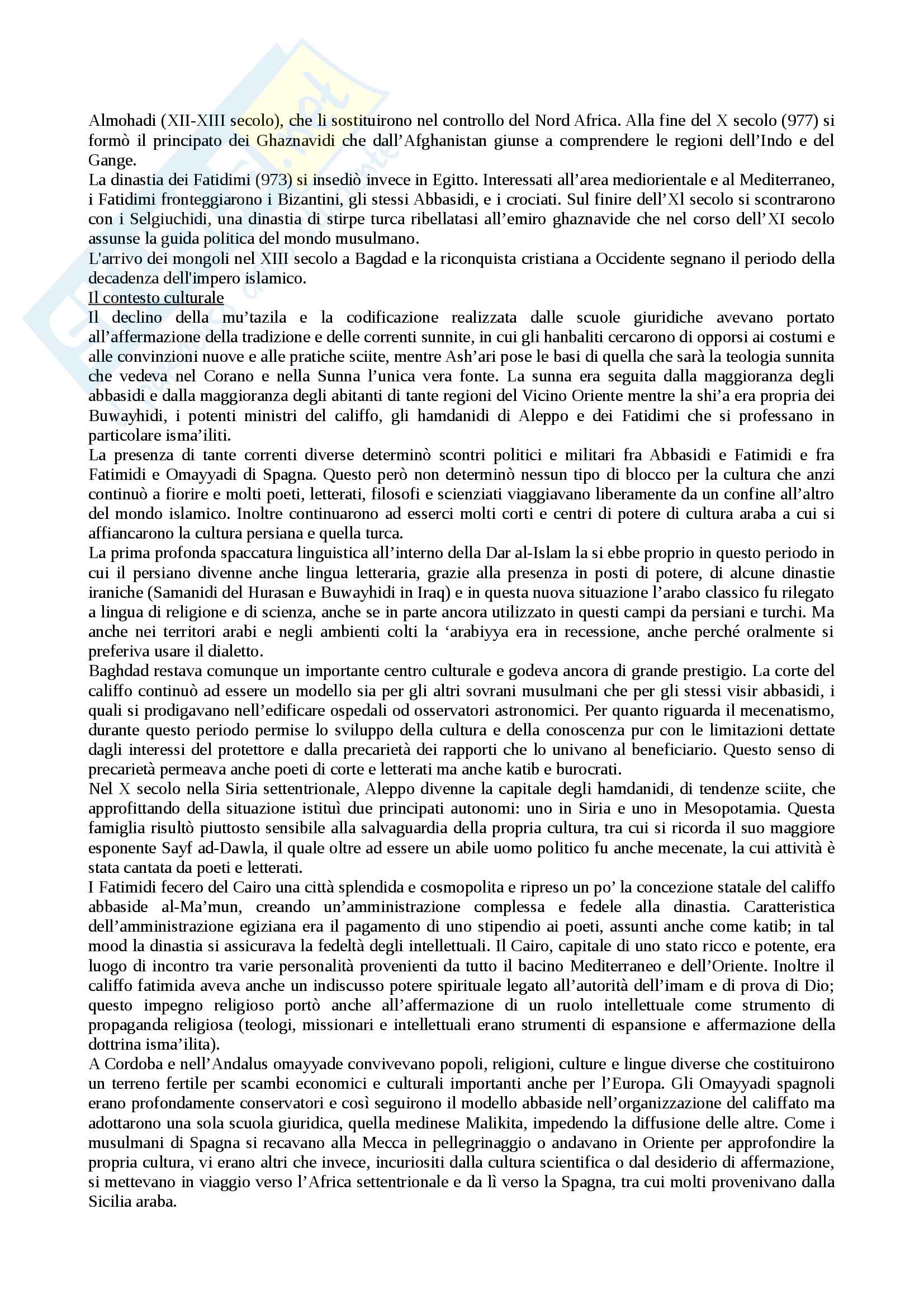 Almohadi (XII-XIII secolo), che li sostituirono nel controllo del Nord Africa. Alla fine del X secolo (977) si formò il principato dei Ghaznavidi che dall'Afghanistan giunse a comprendere le regioni dell'Indo e del Gange.
La dinastia dei Fatidimi (973) si insediò invece in Egitto. Interessati all'area mediorientale e al Mediterraneo, i Fatidimi fronteggiarono i Bizantini, gli stessi Abbasidi, e i crociati. Sul finire dell'Xl secolo si scontrarono con i Selgiuchidi, una dinastia di stirpe turca ribellatasi all'emiro ghaznavide che nel corso dell'XI secolo assunse la guida politica del mondo musulmano.
L'arrivo dei mongoli nel XIII secolo a Bagdad e la riconquista cristiana a Occidente segnano il periodo della decadenza dell'impero islamico.
Il contesto culturale
Il declino della mu'tazila e la codificazione realizzata dalle scuole giuridiche avevano portato all'affermazione della tradizione e delle correnti sunnite, in cui gli hanbaliti cercarono di opporsi ai costumi e alle convinzioni nuove e alle pratiche sciite, mentre Ash'ari pose le basi di quella che sarà la teologia sunnita che vedeva nel Corano e nella Sunna l'unica vera fonte. La sunna era seguita dalla maggioranza degli abbasidi e dalla maggioranza degli abitanti di tante regioni del Vicino Oriente mentre la shi'a era propria dei Buwayhidi, i potenti ministri del califfo, gli hamdanidi di Aleppo e dei Fatidimi che si professano in particolare isma'iliti.
La presenza di tante correnti diverse determinò scontri politici e militari fra Abbasidi e Fatimidi e fra Fatimidi e Omayyadi di Spagna. Questo però non determinò nessun tipo di blocco per la cultura che anzi continuò a fiorire e molti poeti, letterati, filosofi e scienziati viaggiavano liberamente da un confine all'altro del mondo islamico. Inoltre continuarono ad esserci molti corti e centri di potere di cultura araba a cui si affiancarono la cultura persiana e quella turca.
La prima profonda spaccatura linguistica all'interno della Dar al-Islam la si ebbe proprio in questo periodo in cui il persiano divenne anche lingua letteraria, grazie alla presenza in posti di potere, di alcune dinastie iraniche (Samanidi del Hurasan e Buwayhidi in Iraq) e in questa nuova situazione l'arabo classico fu rilegato a lingua di religione e di scienza, anche se in parte ancora utilizzato in questi campi da persiani e turchi. Ma anche nei territori arabi e negli ambienti colti la 'arabiyya era in recessione, anche perché oralmente si preferiva usare il dialetto.
Baghdad restava comunque un importante centro culturale e godeva ancora di grande prestigio. La corte del califfo continuò ad essere un modello sia per gli altri sovrani musulmani che per gli stessi visir abbasidi, i quali si prodigavano nell'edificare ospedali od osservatori astronomici. Per quanto riguarda il mecenatismo, durante questo periodo permise lo sviluppo della cultura e della conoscenza pur con le limitazioni dettate dagli interessi del protettore e dalla precarietà dei rapporti che lo univano al beneficiario. Questo senso di precarietà permeava anche poeti di corte e letterati ma anche katib e burocrati.
Nel X secolo nella Siria settentrionale, Aleppo divenne la capitale degli hamdanidi, di tendenze sciite, che approfittando della situazione istituì due principati autonomi: uno in Siria e uno in Mesopotamia. Questa famiglia risultò piuttosto sensibile alla salvaguardia della propria cultura, tra cui si ricorda il suo maggiore esponente Sayf ad-Dawla, il quale oltre ad essere un abile uomo politico fu anche mecenate, la cui attività è stata cantata da poeti e letterati.
I Fatimidi fecero del Cairo una città splendida e cosmopolita e ripreso un po' la concezione statale del califfo abbaside al-Ma'mun, creando un'amministrazione complessa e fedele alla dinastia. Caratteristica dell'amministrazione egiziana era il pagamento di uno stipendio ai poeti, assunti anche come katib; in tal mood la dinastia si assicurava la fedeltà degli intellettuali. Il Cairo, capitale di uno stato ricco e potente, era luogo di incontro tra varie personalità provenienti da tutto il bacino Mediterraneo e dell'Oriente. Inoltre il califfo fatimida aveva anche un indiscusso potere spirituale legato all'autorità dell'imam e di prova di Dio; questo impegno religioso portò anche all'affermazione di un ruolo intellettuale come strumento di propaganda religiosa (teologi, missionari e intellettuali erano strumenti di espansione e affermazione della dottrina isma'ilita).
A Cordoba e nell'Andalus omayyade convivevano popoli, religioni, culture e lingue diverse che costituirono un terreno fertile per scambi economici e culturali importanti anche per l'Europa. Gli Omayyadi spagnoli erano profondamente conservatori e così seguirono il modello abbaside nell'organizzazione del califfato ma adottarono una sola scuola giuridica, quella medinese Malikita, impedendo la diffusione delle altre. Come i musulmani di Spagna si recavano alla Mecca in pellegrinaggio o andavano in Oriente per approfondire la propria cultura, vi erano altri che invece, incuriositi dalla cultura scientifica o dal desiderio di affermazione, si mettevano in viaggio verso l'Africa settentrionale e da lì verso la Spagna, tra cui molti provenivano dalla Sicilia araba.